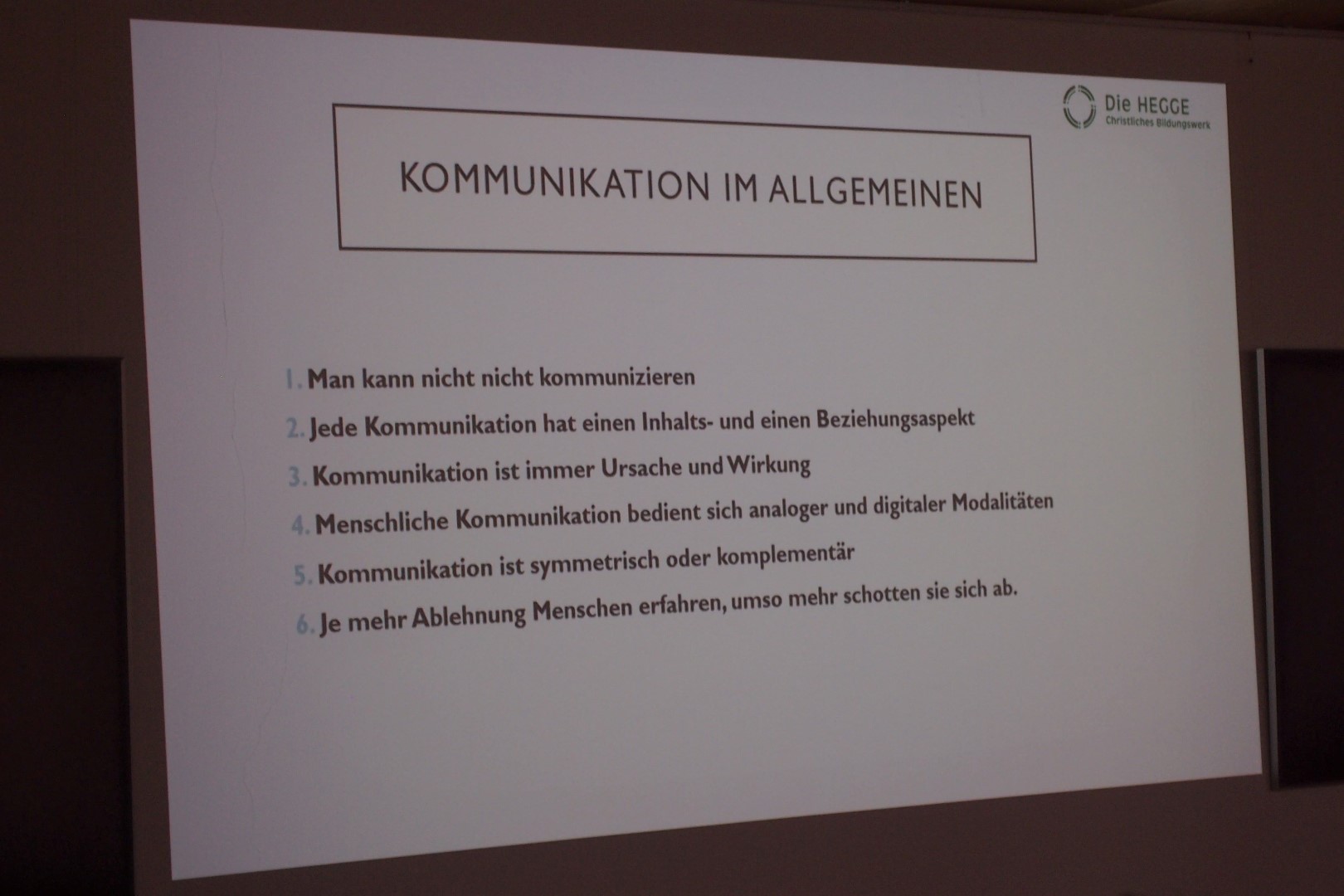 Die HEGGE
Christliches Bildungswerk

KOMMUNIKATION IM ALLGEMEINEN

1. Man kann nicht nicht kommunizieren
2. Jede Kommunikation hat einen Inhalts- und einen Beziehungsaspekt
3. Kommunikation ist immer Ursache und Wirkung
4. Menschliche Kommunikation bedient sich analoger und digitaler Modalitäten
5. Kommunikation ist symmetrisch oder komplementär
6. Je mehr Ablehnung Menschen erfahren, umso mehr schotten sie sich ab.